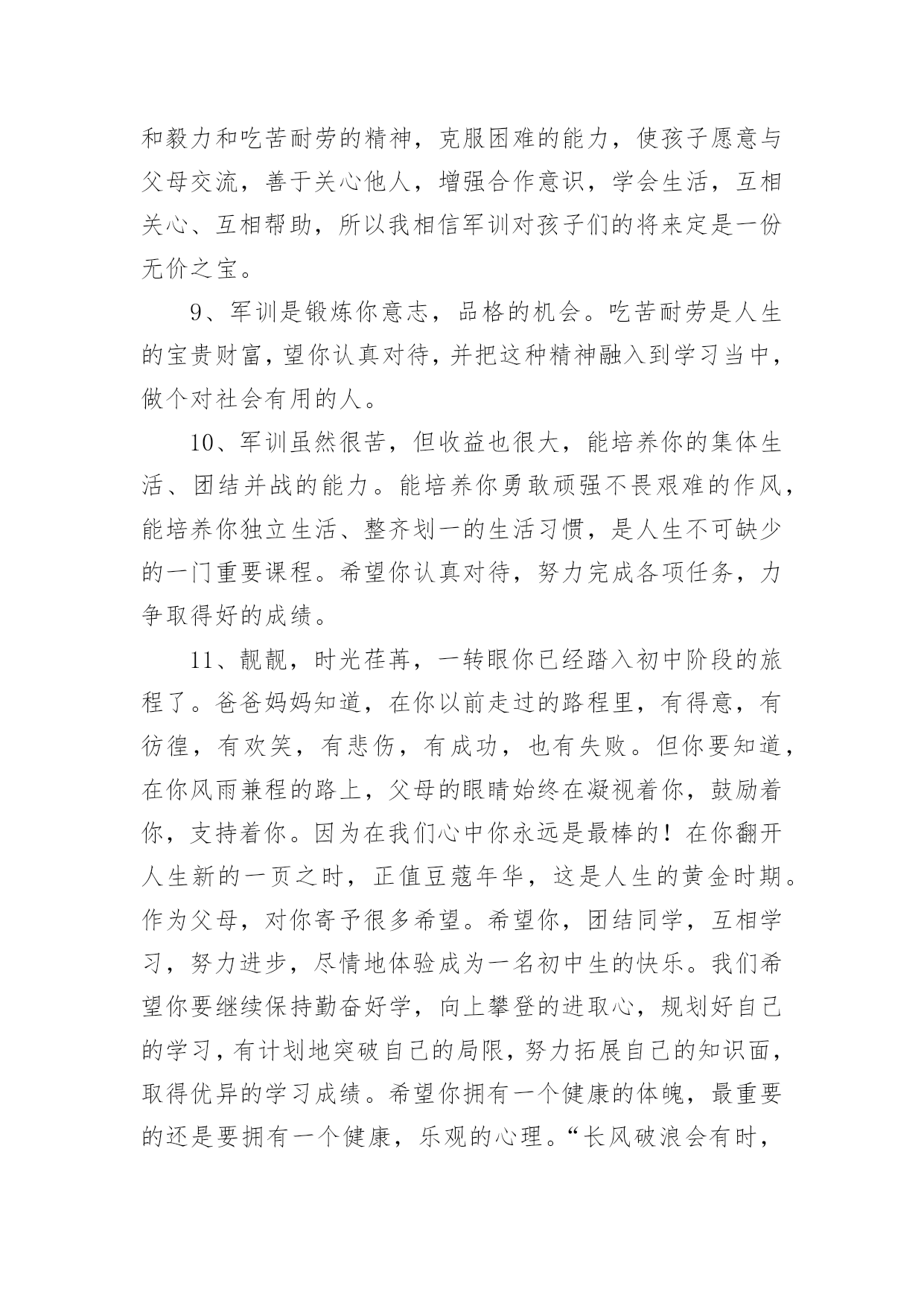 和毅力和吃苦耐劳的精神，克服困难的能力，使孩子愿意与父母交流，善于关心他人，增强合作意识，学会生活，互相关心、互相帮助，所以我相信军训对孩子们的将来定是一份无价之宝。

9、军训是锻炼你意志，品格的机会。吃苦耐劳是人生的宝贵财富，望你认真对待，并把这种精神融入到学习当中，做个对社会有用的人。

10、军训虽然很苦，但收益也很大，能培养你的集体生活、团结并战的能力。能培养你勇敢顽强不畏艰难的作风，能培养你独立生活、整齐划一的生活习惯，是人生不可缺少的一门重要课程。希望你认真对待，努力完成各项任务，力争取得好的成绩。

11、靓靓，时光荏苒，一转眼你已经踏入初中阶段的旅程了。爸爸妈妈知道，在你以前走过的路程里，有得意，有彷徨，有欢笑，有悲伤，有成功，也有失败。但你要知道，在你风雨兼程的路上，父母的眼睛始终在凝视着你，鼓励着你，支持着你。因为在我们心中你永远是最棒的！在你翻开人生新的一页之时，正值豆蔻年华，这是人生的黄金时期。作为父母，对你寄予很多希望。希望你，团结同学，互相学习，努力进步，尽情地体验成为一名初中生的快乐。我们希望你要继续保持勤奋好学，向上攀登的进取心，规划好自己的学习，有计划地突破自己的局限，努力拓展自己的知识面，取得优异的学习成绩。希望你拥有一个健康的体魄，最重要的还是要拥有一个健康，乐观的心理。“长风破浪会有时，